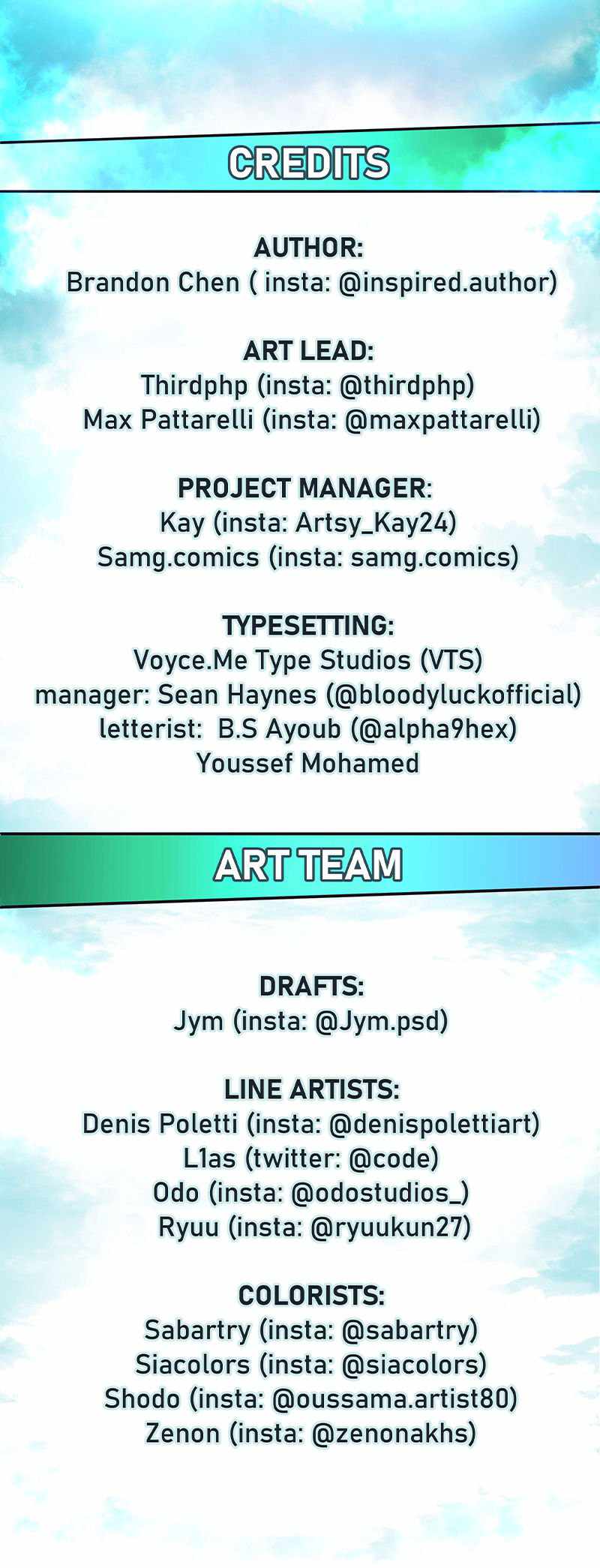 CREDITS

AUTHOR:
Brandon Chen ( insta: @inspired.author)

ART LEAD:
Thirdphp (insta: @thirdphp)
Max Pattarelli (insta: @maxpattarelli)

PROJECT MANAGER:
Kay (insta: Artsy_Kay24)
Samg.comics (insta: samg.comics)

TYPESETTING:
Voyce.Me Type Studios (VTS)
manager: Sean Haynes (@bloodyluckofficial)
letterist: B.S Ayoub (@alpha9hex)
Youssef Mohamed

ART TEAM

DRAFTS:
Jym (insta: @Jym.psd)

LINE ARTISTS:
Denis Poletti (insta: @denispolettiart)
L1as (twitter: @code)
Odo (insta: @odostudios_)
Ryuu (insta: @ryuukun27)

COLORISTS:
Sabartry (insta: @sabartry)
Siacolors (insta: @siacolors)
Shodo (insta: @oussama.artist80)
Zenon (insta: @zenonakhs)